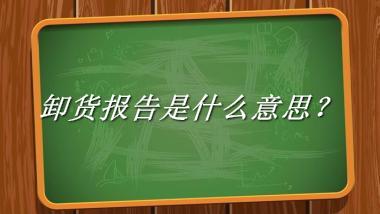 卸货报告是什么意思？